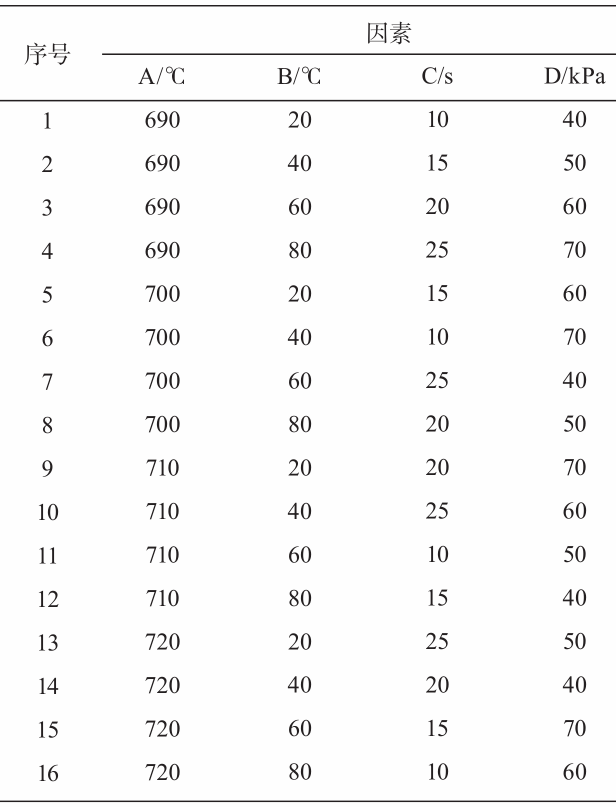 | 序号 | 因素 | | | |
|---|---|---|---|---|
| | A/℃ | B/℃ | C/s | D/kPa |
| 1 | 690 | 20 | 10 | 40 |
| 2 | 690 | 40 | 15 | 50 |
| 3 | 690 | 60 | 20 | 60 |
| 4 | 690 | 80 | 25 | 70 |
| 5 | 700 | 20 | 15 | 60 |
| 6 | 700 | 40 | 10 | 70 |
| 7 | 700 | 60 | 25 | 40 |
| 8 | 700 | 80 | 20 | 50 |
| 9 | 710 | 20 | 20 | 70 |
| 10 | 710 | 40 | 25 | 60 |
| 11 | 710 | 60 | 10 | 50 |
| 12 | 710 | 80 | 15 | 40 |
| 13 | 720 | 20 | 25 | 50 |
| 14 | 720 | 40 | 20 | 40 |
| 15 | 720 | 60 | 15 | 70 |
| 16 | 720 | 80 | 10 | 60 |